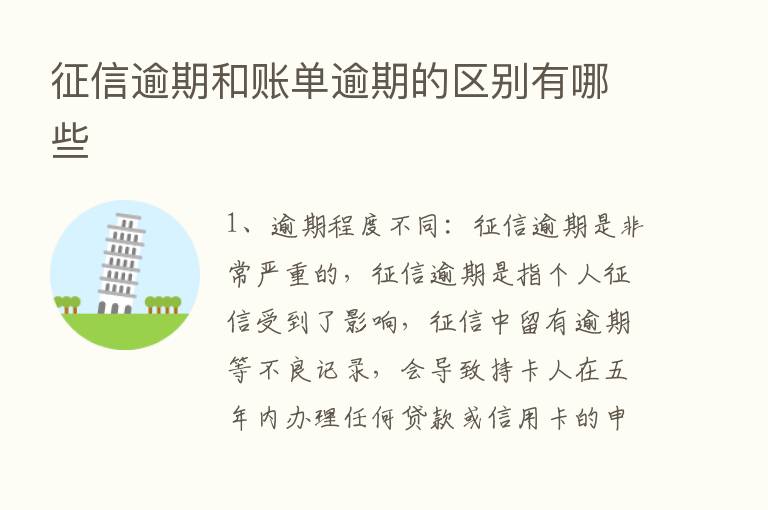 征信逾期和账单逾期的区别有哪些

1、逾期程度不同：征信逾期是非常严重的，征信逾期是指个人征信受到了影响，征信中留有逾期等不良记录，会导致持卡人在五年内办理任何贷款或信用卡的申